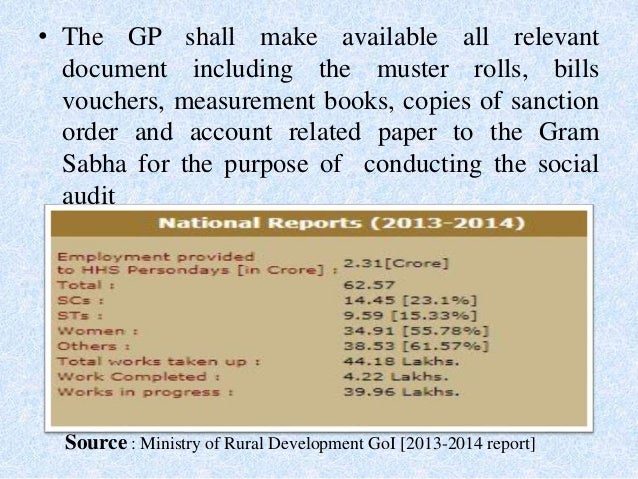 • The GP shall make available all relevant document including the muster rolls, bills vouchers, measurement books, copies of sanction order and account related paper to the Gram Sabha for the purpose of conducting the social audit

National Reports (2013-2014)

| | |
|---|---|
| Employment provided to HHS Persondays [in Crore] : | 2.31[Crore] |
| Total : | 62.57 |
| SCs : | 14.45 [23.1%] |
| STs : | 9.59 [15.33%] |
| Women : | 34.91 [55.78%] |
| Others : | 38.53 [61.57%] |
| Total works taken up : | 44.18 Lakhs. |
| Work Completed : | 4.22 Lakhs. |
| Works in progress : | 39.96 Lakhs. |

Source : Ministry of Rural Development GoI [2013-2014 report]